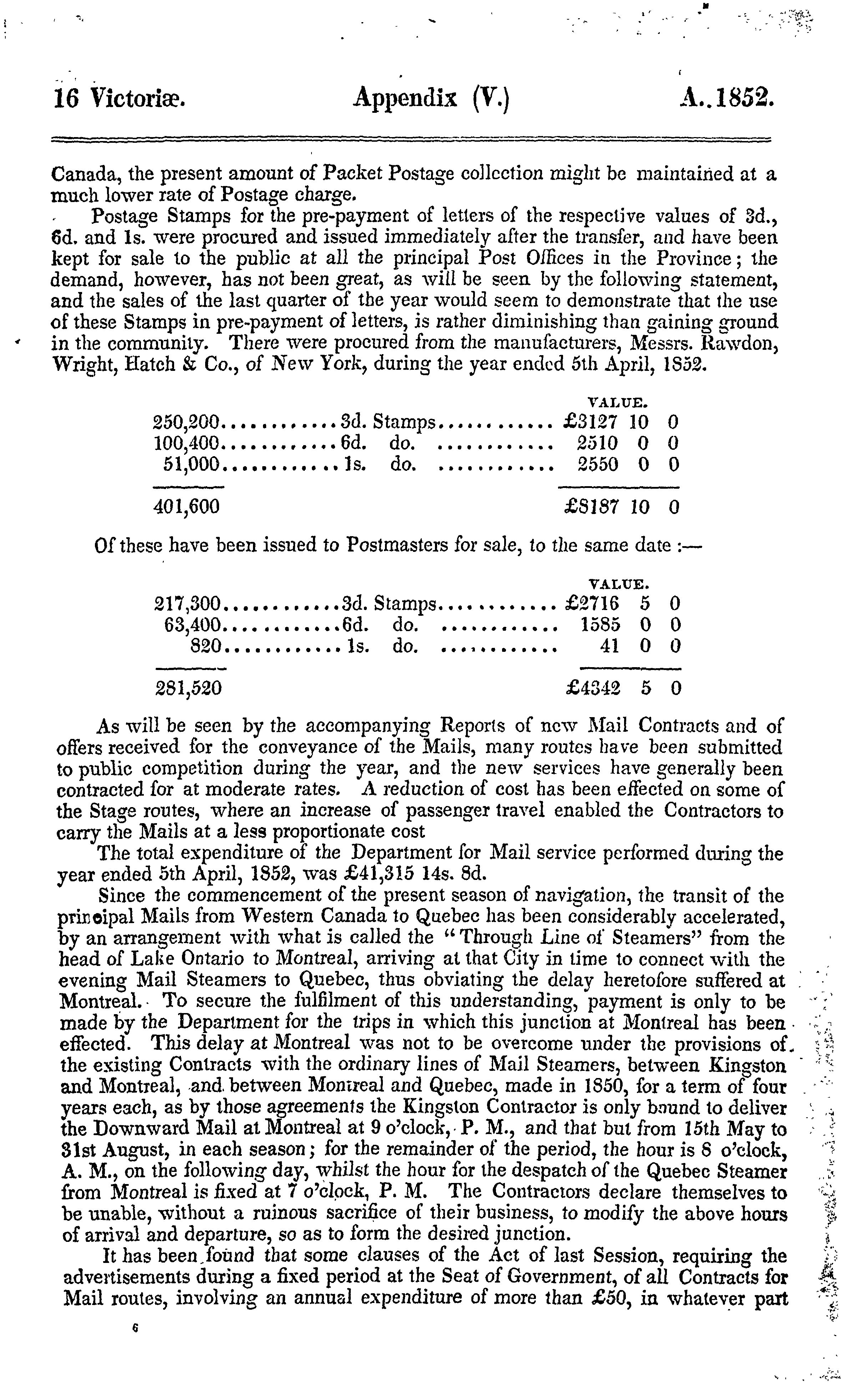 16 Victoriæ. Appendix (V.) A. 1852.

Canada, the present amount of Packet Postage collection might be maintained at a much lower rate of Postage charge.

Postage Stamps for the pre-payment of letters of the respective values of 3d., 6d. and 1s. were procured and issued immediately after the transfer, and have been kept for sale to the public at all the principal Post Offices in the Province; the demand, however, has not been great, as will be seen by the following statement, and the sales of the last quarter of the year would seem to demonstrate that the use of these Stamps in pre-payment of letters, is rather diminishing than gaining ground in the community. There were procured from the manufacturers, Messrs. Rawdon, Wright, Hatch & Co., of New York, during the year ended 5th April, 1852.

| | | VALUE. |
|---|---|---|
| 250,200 | 3d. Stamps | £3127 10 0 |
| 100,400 | 6d. do. | 2510 0 0 |
| 51,000 | 1s. do. | 2550 0 0 |
| 401,600 | | £8187 10 0 |

Of these have been issued to Postmasters for sale, to the same date :—

| | | VALUE. |
|---|---|---|
| 217,300 | 3d. Stamps | £2716 5 0 |
| 63,400 | 6d. do. | 1585 0 0 |
| 820 | 1s. do. | 41 0 0 |
| 281,520 | | £4342 5 0 |

As will be seen by the accompanying Reports of new Mail Contracts and of offers received for the conveyance of the Mails, many routes have been submitted to public competition during the year, and the new services have generally been contracted for at moderate rates. A reduction of cost has been effected on some of the Stage routes, where an increase of passenger travel enabled the Contractors to carry the Mails at a less proportionate cost

The total expenditure of the Department for Mail service performed during the year ended 5th April, 1852, was £41,315 14s. 8d.

Since the commencement of the present season of navigation, the transit of the principal Mails from Western Canada to Quebec has been considerably accelerated, by an arrangement with what is called the "Through Line of Steamers" from the head of Lake Ontario to Montreal, arriving at that City in time to connect with the evening Mail Steamers to Quebec, thus obviating the delay heretofore suffered at Montreal. To secure the fulfilment of this understanding, payment is only to be made by the Department for the trips in which this junction at Montreal has been effected. This delay at Montreal was not to be overcome under the provisions of the existing Contracts with the ordinary lines of Mail Steamers, between Kingston and Montreal, and between Montreal and Quebec, made in 1850, for a term of four years each, as by those agreements the Kingston Contractor is only bound to deliver the Downward Mail at Montreal at 9 o'clock, P. M., and that but from 15th May to 31st August, in each season; for the remainder of the period, the hour is 8 o'clock, A. M., on the following day, whilst the hour for the despatch of the Quebec Steamer from Montreal is fixed at 7 o'clock, P. M. The Contractors declare themselves to be unable, without a ruinous sacrifice of their business, to modify the above hours of arrival and departure, so as to form the desired junction.

It has been found that some clauses of the Act of last Session, requiring the advertisements during a fixed period at the Seat of Government, of all Contracts for Mail routes, involving an annual expenditure of more than £50, in whatever part

6